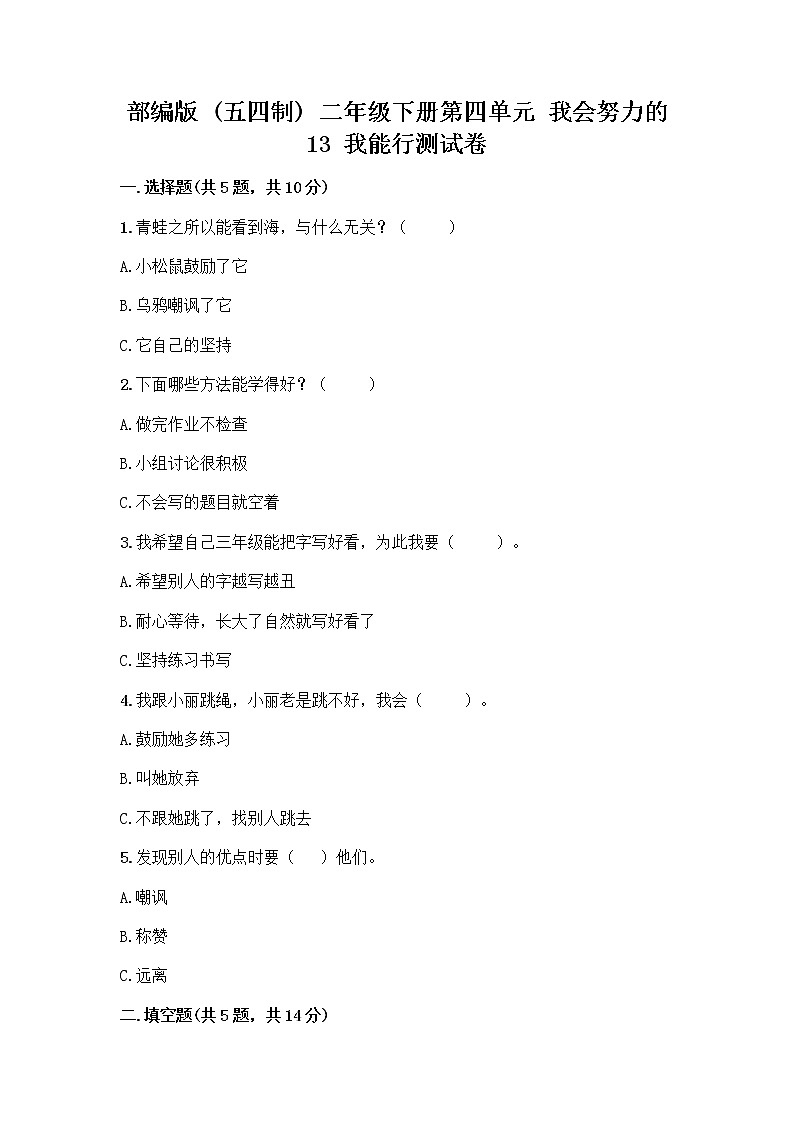 部编版（五四制）二年级下册第四单元 我会努力的 13 我能行测试卷

一.选择题(共5题，共10分)

1.青蛙之所以能看到海，与什么无关？（　　）

A.小松鼠鼓励了它

B.乌鸦嘲讽了它

C.它自己的坚持

2.下面哪些方法能学得好？（　　）

A.做完作业不检查

B.小组讨论很积极

C.不会写的题目就空着

3.我希望自己三年级能把字写好看，为此我要（　　）。

A.希望别人的字越写越丑

B.耐心等待，长大了自然就写好看了

C.坚持练习书写

4.我跟小丽跳绳，小丽老是跳不好，我会（　　）。

A.鼓励她多练习

B.叫她放弃

C.不跟她跳了，找别人跳去

5.发现别人的优点时要（　）他们。

A.嘲讽

B.称赞

C.远离

二.填空题(共5题，共14分)